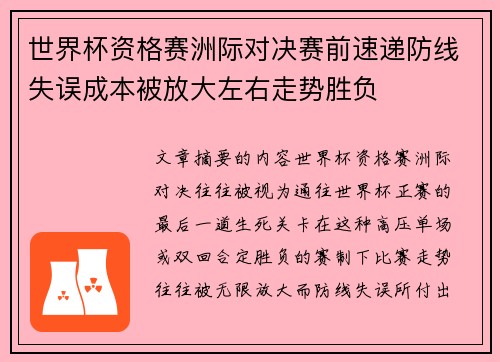 世界杯资格赛洲际对决赛前速递防线失误成本被放大左右走势胜负

文章摘要的内容世界杯资格赛洲际对决往往被视为通往世界杯正赛的最后一道生死关卡在这种高压单场或双回合定胜负的赛制下比赛走势往往被无限放大而防线失误所付出